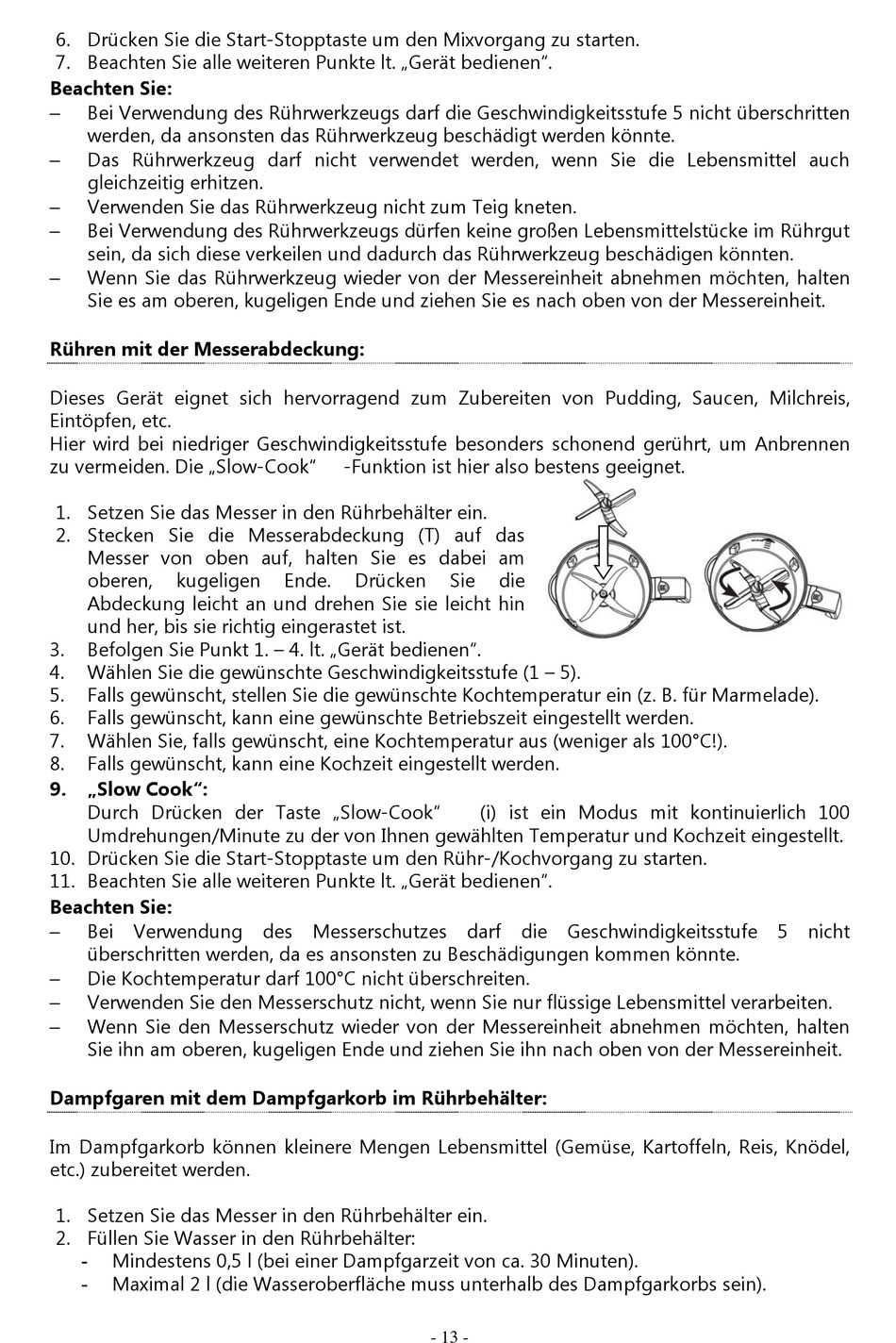 6. Drücken Sie die Start-Stopptaste um den Mixvorgang zu starten.
7. Beachten Sie alle weiteren Punkte lt. „Gerät bedienen“.

**Beachten Sie:**
– Bei Verwendung des Rührwerkzeugs darf die Geschwindigkeitsstufe 5 nicht überschritten werden, da ansonsten das Rührwerkzeug beschädigt werden könnte.
– Das Rührwerkzeug darf nicht verwendet werden, wenn Sie die Lebensmittel auch gleichzeitig erhitzen.
– Verwenden Sie das Rührwerkzeug nicht zum Teig kneten.
– Bei Verwendung des Rührwerkzeugs dürfen keine großen Lebensmittelstücke im Rührgut sein, da sich diese verkeilen und dadurch das Rührwerkzeug beschädigen könnten.
– Wenn Sie das Rührwerkzeug wieder von der Messereinheit abnehmen möchten, halten Sie es am oberen, kugeligen Ende und ziehen Sie es nach oben von der Messereinheit.

**Rühren mit der Messerabdeckung:**

Dieses Gerät eignet sich hervorragend zum Zubereiten von Pudding, Saucen, Milchreis, Eintöpfen, etc.
Hier wird bei niedriger Geschwindigkeitsstufe besonders schonend gerührt, um Anbrennen zu vermeiden. Die „Slow-Cook“ -Funktion ist hier also bestens geeignet.

1. Setzen Sie das Messer in den Rührbehälter ein.
2. Stecken Sie die Messerabdeckung (T) auf das Messer von oben auf, halten Sie es dabei am oberen, kugeligen Ende. Drücken Sie die Abdeckung leicht an und drehen Sie sie leicht hin und her, bis sie richtig eingerastet ist.
3. Befolgen Sie Punkt 1. – 4. lt. „Gerät bedienen“.
4. Wählen Sie die gewünschte Geschwindigkeitsstufe (1 – 5).
5. Falls gewünscht, stellen Sie die gewünschte Kochtemperatur ein (z. B. für Marmelade).
6. Falls gewünscht, kann eine gewünschte Betriebszeit eingestellt werden.
7. Wählen Sie, falls gewünscht, eine Kochtemperatur aus (weniger als 100°C!).
8. Falls gewünscht, kann eine Kochzeit eingestellt werden.
9. **„Slow Cook“:**
Durch Drücken der Taste „Slow-Cook“ (i) ist ein Modus mit kontinuierlich 100 Umdrehungen/Minute zu der von Ihnen gewählten Temperatur und Kochzeit eingestellt.
10. Drücken Sie die Start-Stopptaste um den Rühr-/Kochvorgang zu starten.
11. Beachten Sie alle weiteren Punkte lt. „Gerät bedienen“.

**Beachten Sie:**
– Bei Verwendung des Messerschutzes darf die Geschwindigkeitsstufe 5 nicht überschritten werden, da es ansonsten zu Beschädigungen kommen könnte.
– Die Kochtemperatur darf 100°C nicht überschreiten.
– Verwenden Sie den Messerschutz nicht, wenn Sie nur flüssige Lebensmittel verarbeiten.
– Wenn Sie den Messerschutz wieder von der Messereinheit abnehmen möchten, halten Sie ihn am oberen, kugeligen Ende und ziehen Sie ihn nach oben von der Messereinheit.

**Dampfgaren mit dem Dampfgarkorb im Rührbehälter:**

Im Dampfgarkorb können kleinere Mengen Lebensmittel (Gemüse, Kartoffeln, Reis, Knödel, etc.) zubereitet werden.

1. Setzen Sie das Messer in den Rührbehälter ein.
2. Füllen Sie Wasser in den Rührbehälter:
- Mindestens 0,5 l (bei einer Dampfgarzeit von ca. 30 Minuten).
- Maximal 2 l (die Wasseroberfläche muss unterhalb des Dampfgarkorbs sein).

- 13 -